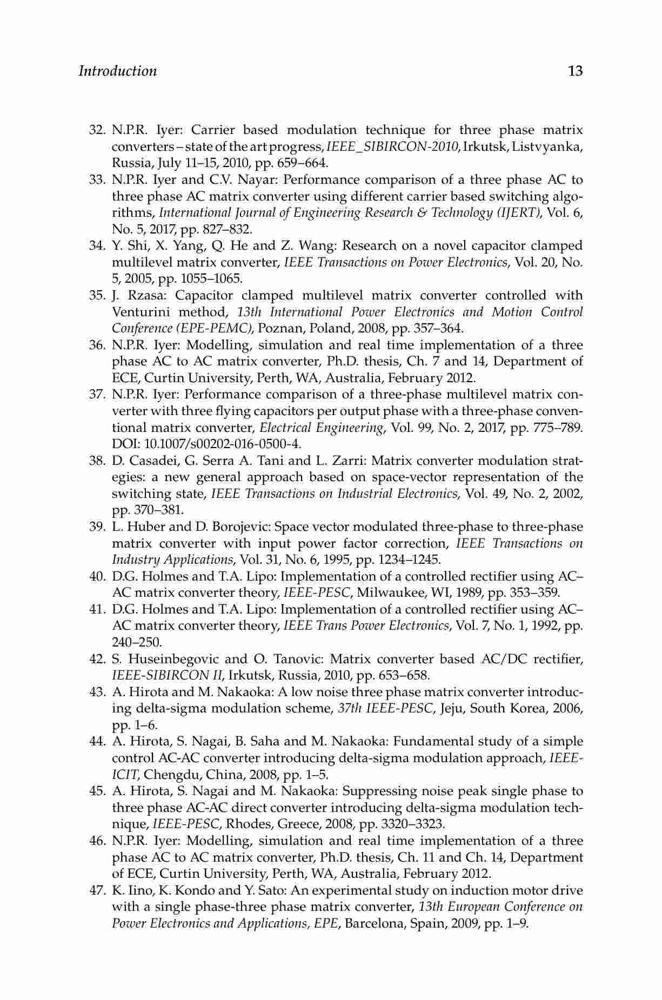 Introduction 13

32. N.P.R. Iyer: Carrier based modulation technique for three phase matrix converters – state of the art progress, IEEE_SIBIRCON-2010, Irkutsk, Listvyanka, Russia, July 11–15, 2010, pp. 659–664.
33. N.P.R. Iyer and C.V. Nayar: Performance comparison of a three phase AC to three phase AC matrix converter using different carrier based switching algorithms, International Journal of Engineering Research & Technology (IJERT), Vol. 6, No. 5, 2017, pp. 827–832.
34. Y. Shi, X. Yang, Q. He and Z. Wang: Research on a novel capacitor clamped multilevel matrix converter, IEEE Transactions on Power Electronics, Vol. 20, No. 5, 2005, pp. 1055–1065.
35. J. Rzasa: Capacitor clamped multilevel matrix converter controlled with Venturini method, 13th International Power Electronics and Motion Control Conference (EPE-PEMC), Poznan, Poland, 2008, pp. 357–364.
36. N.P.R. Iyer: Modelling, simulation and real time implementation of a three phase AC to AC matrix converter, Ph.D. thesis, Ch. 7 and 14, Department of ECE, Curtin University, Perth, WA, Australia, February 2012.
37. N.P.R. Iyer: Performance comparison of a three-phase multilevel matrix converter with three flying capacitors per output phase with a three-phase conventional matrix converter, Electrical Engineering, Vol. 99, No. 2, 2017, pp. 775–789. DOI: 10.1007/s00202-016-0500-4.
38. D. Casadei, G. Serra A. Tani and L. Zarri: Matrix converter modulation strategies: a new general approach based on space-vector representation of the switching state, IEEE Transactions on Industrial Electronics, Vol. 49, No. 2, 2002, pp. 370–381.
39. L. Huber and D. Borojevic: Space vector modulated three-phase to three-phase matrix converter with input power factor correction, IEEE Transactions on Industry Applications, Vol. 31, No. 6, 1995, pp. 1234–1245.
40. D.G. Holmes and T.A. Lipo: Implementation of a controlled rectifier using AC–AC matrix converter theory, IEEE-PESC, Milwaukee, WI, 1989, pp. 353–359.
41. D.G. Holmes and T.A. Lipo: Implementation of a controlled rectifier using AC–AC matrix converter theory, IEEE Trans Power Electronics, Vol. 7, No. 1, 1992, pp. 240–250.
42. S. Huseinbegovic and O. Tanovic: Matrix converter based AC/DC rectifier, IEEE-SIBIRCON II, Irkutsk, Russia, 2010, pp. 653–658.
43. A. Hirota and M. Nakaoka: A low noise three phase matrix converter introducing delta-sigma modulation scheme, 37th IEEE-PESC, Jeju, South Korea, 2006, pp. 1–6.
44. A. Hirota, S. Nagai, B. Saha and M. Nakaoka: Fundamental study of a simple control AC-AC converter introducing delta-sigma modulation approach, IEEE-ICIT, Chengdu, China, 2008, pp. 1–5.
45. A. Hirota, S. Nagai and M. Nakaoka: Suppressing noise peak single phase to three phase AC-AC direct converter introducing delta-sigma modulation technique, IEEE-PESC, Rhodes, Greece, 2008, pp. 3320–3323.
46. N.P.R. Iyer: Modelling, simulation and real time implementation of a three phase AC to AC matrix converter, Ph.D. thesis, Ch. 11 and Ch. 14, Department of ECE, Curtin University, Perth, WA, Australia, February 2012.
47. K. Iino, K. Kondo and Y. Sato: An experimental study on induction motor drive with a single phase-three phase matrix converter, 13th European Conference on Power Electronics and Applications, EPE, Barcelona, Spain, 2009, pp. 1–9.